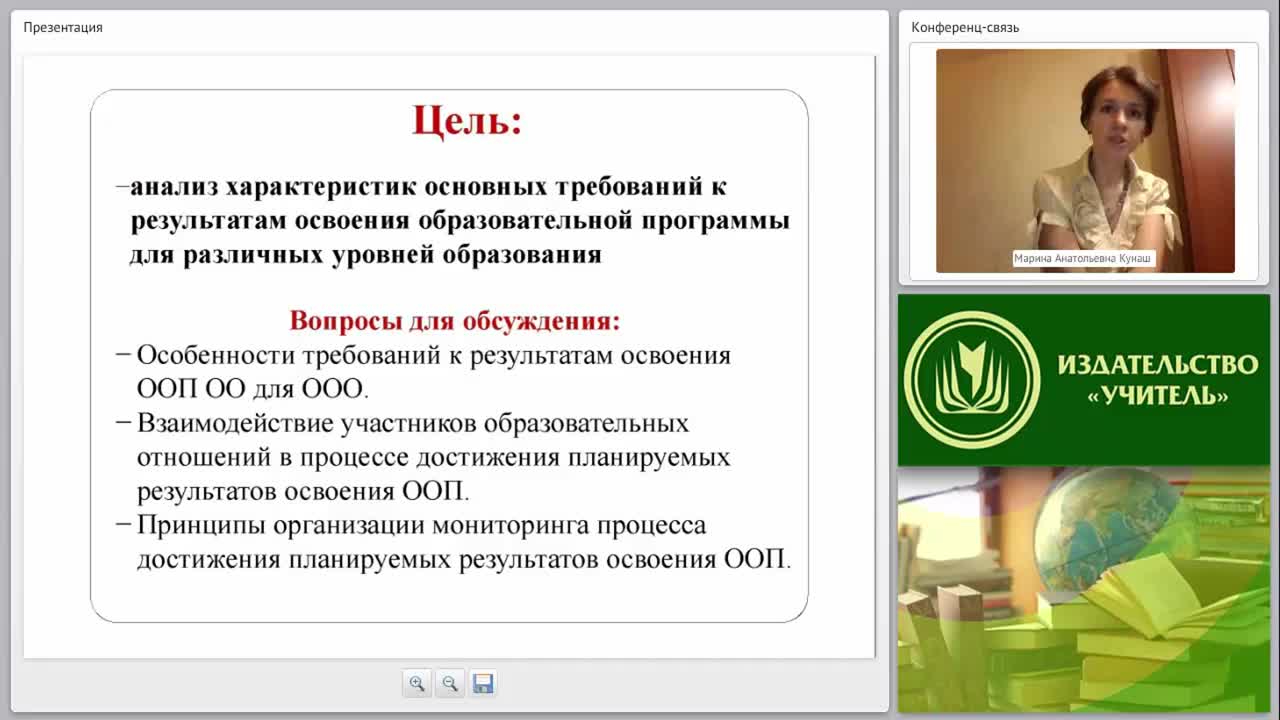 Презентация

Цель:

–анализ характеристик основных требований к результатам освоения образовательной программы для различных уровней образования

Вопросы для обсуждения:

– Особенности требований к результатам освоения ООП ОО для ООО.

– Взаимодействие участников образовательных отношений в процессе достижения планируемых результатов освоения ООП.

– Принципы организации мониторинга процесса достижения планируемых результатов освоения ООП.

Конференц-связь

Марина Анатольевна Кунаш

ИЗДАТЕЛЬСТВО «УЧИТЕЛЬ»